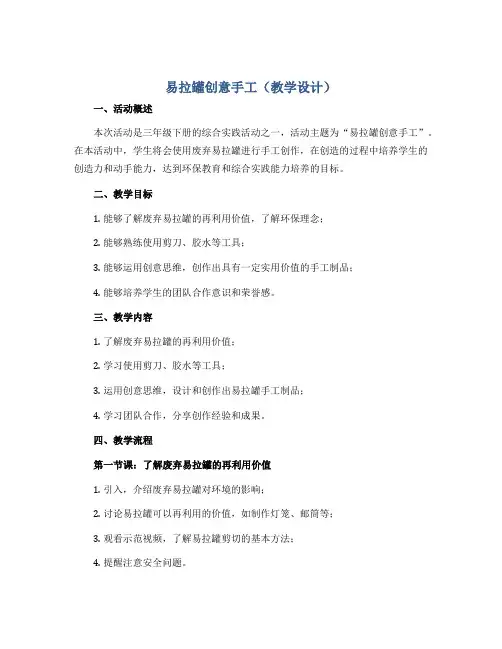 易拉罐创意手工（教学设计）

一、活动概述

本次活动是三年级下册的综合实践活动之一，活动主题为“易拉罐创意手工”。在本活动中，学生将会使用废弃易拉罐进行手工创作，在创造的过程中培养学生的创造力和动手能力，达到环保教育和综合实践能力培养的目标。

二、教学目标

1. 能够了解废弃易拉罐的再利用价值，了解环保理念；

2. 能够熟练使用剪刀、胶水等工具；

3. 能够运用创意思维，创作出具有一定实用价值的手工制品；

4. 能够培养学生的团队合作意识和荣誉感。

三、教学内容

1. 了解废弃易拉罐的再利用价值；

2. 学习使用剪刀、胶水等工具；

3. 运用创意思维，设计和创作出易拉罐手工制品；

4. 学习团队合作，分享创作经验和成果。

四、教学流程

第一节课：了解废弃易拉罐的再利用价值

1. 引入，介绍废弃易拉罐对环境的影响；

2. 讨论易拉罐可以再利用的价值，如制作灯笼、邮筒等；

3. 观看示范视频，了解易拉罐剪切的基本方法；

4. 提醒注意安全问题。